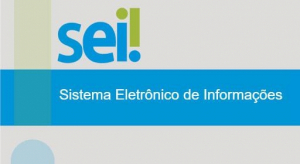 sei!

Sistema Eletrônico de Informações